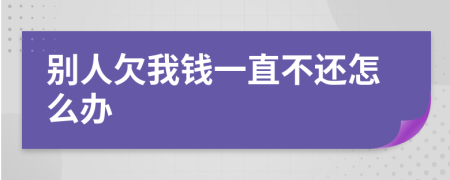 别人欠我钱一直不还怎么办